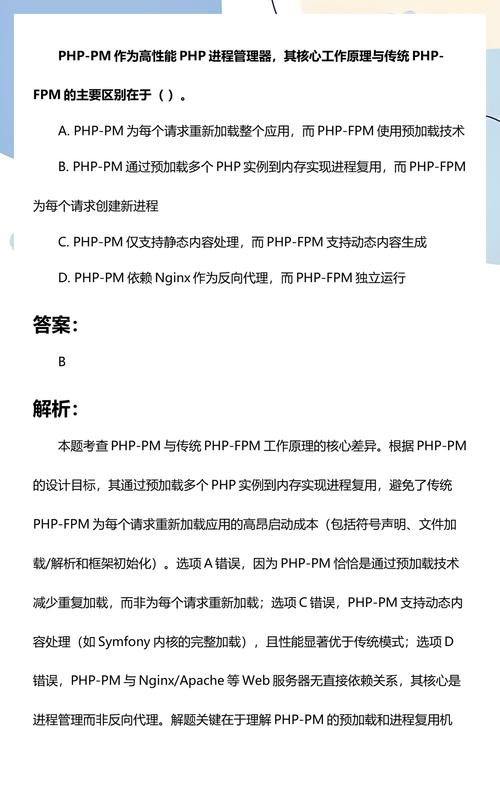 PHP-PM 作为高性能 PHP 进程管理器，其核心工作原理与传统 PHP-FPM 的主要区别在于（ ）。

A. PHP-PM 为每个请求重新加载整个应用，而 PHP-FPM 使用预加载技术

B. PHP-PM 通过预加载多个 PHP 实例到内存实现进程复用，而 PHP-FPM 为每个请求创建新进程

C. PHP-PM 仅支持静态内容处理，而 PHP-FPM 支持动态内容生成

D. PHP-PM 依赖 Nginx 作为反向代理，而 PHP-FPM 独立运行

答案：

B

解析：

本题考查 PHP-PM 与传统 PHP-FPM 工作原理的核心差异。根据 PHP-PM 的设计目标，其通过预加载多个 PHP 实例到内存实现进程复用，避免了传统 PHP-FPM 为每个请求重新加载应用的高昂启动成本（包括符号声明、文件加载/解析和框架初始化）。选项 A 错误，因为 PHP-PM 恰恰是通过预加载技术减少重复加载，而非为每个请求重新加载；选项 C 错误，PHP-PM 支持动态内容处理（如 Symfony 内核的完整加载），且性能显著优于传统模式；选项 D 错误，PHP-PM 与 Nginx/Apache 等 Web 服务器无直接依赖关系，其核心是进程管理而非反向代理。解题关键在于理解 PHP-PM 的预加载和进程复用机